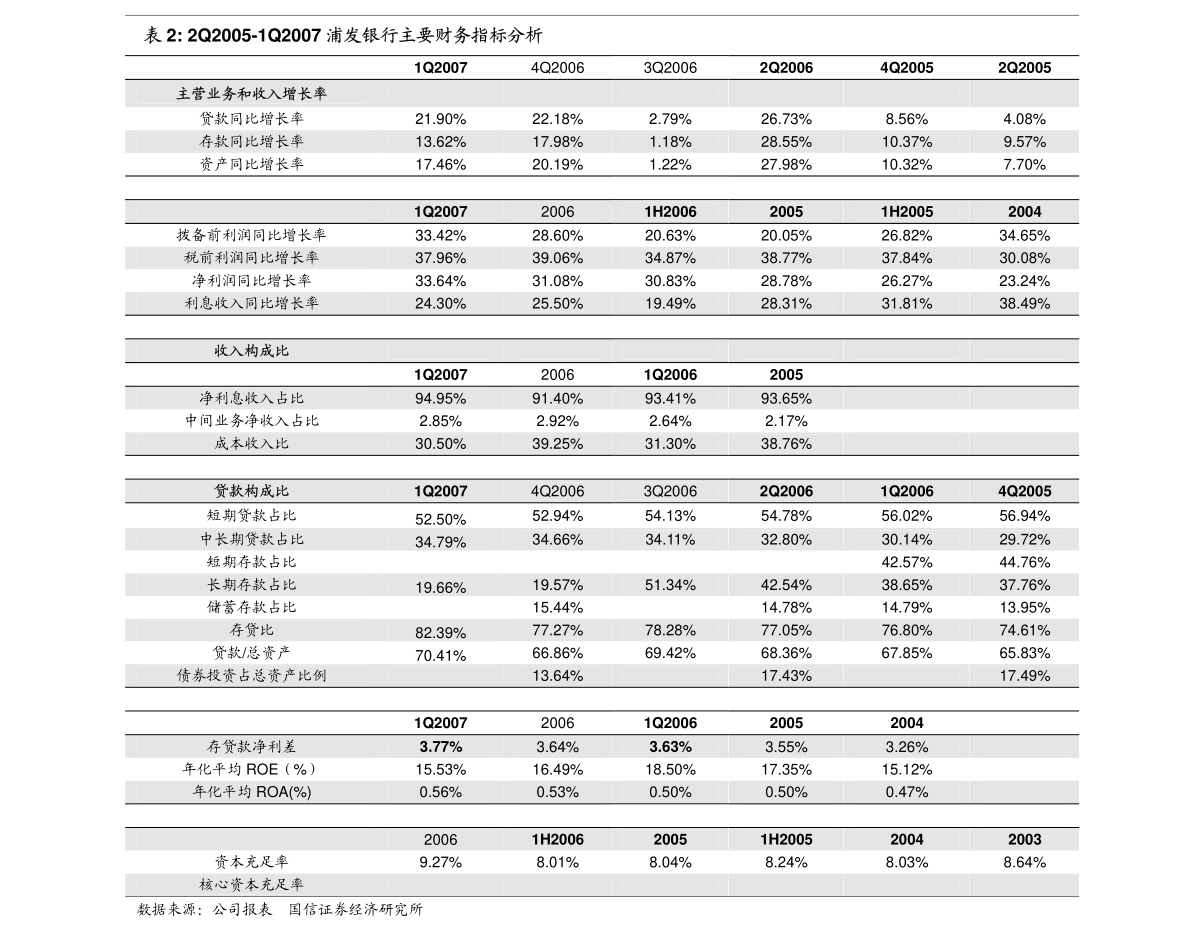 表 2: 2Q2005-1Q2007 浦发银行主要财务指标分析

| | 1Q2007 | 4Q2006 | 3Q2006 | 2Q2006 | 4Q2005 | 2Q2005 |
|---|---|---|---|---|---|---|
| 主营业务和收入增长率 | | | | | | |
| 贷款同比增长率 | 21.90% | 22.18% | 2.79% | 26.73% | 8.56% | 4.08% |
| 存款同比增长率 | 13.62% | 17.98% | 1.18% | 28.55% | 10.37% | 9.57% |
| 资产同比增长率 | 17.46% | 20.19% | 1.22% | 27.98% | 10.32% | 7.70% |

| | 1Q2007 | 2006 | 1H2006 | 2005 | 1H2005 | 2004 |
|---|---|---|---|---|---|---|
| 拨备前利润同比增长率 | 33.42% | 28.60% | 20.63% | 20.05% | 26.82% | 34.65% |
| 税前利润同比增长率 | 37.96% | 39.06% | 34.87% | 38.77% | 37.84% | 30.08% |
| 净利润同比增长率 | 33.64% | 31.08% | 30.83% | 28.78% | 26.27% | 23.24% |
| 利息收入同比增长率 | 24.30% | 25.50% | 19.49% | 28.31% | 31.81% | 38.49% |

| 收入构成比 | | | | | | |
|---|---|---|---|---|---|---|
| | 1Q2007 | 2006 | 1Q2006 | 2005 | | |
| 净利息收入占比 | 94.95% | 91.40% | 93.41% | 93.65% | | |
| 中间业务净收入占比 | 2.85% | 2.92% | 2.64% | 2.17% | | |
| 成本收入比 | 30.50% | 39.25% | 31.30% | 38.76% | | |

| 贷款构成比 | 1Q2007 | 4Q2006 | 3Q2006 | 2Q2006 | 1Q2006 | 4Q2005 |
|---|---|---|---|---|---|---|
| 短期贷款占比 | 52.50% | 52.94% | 54.13% | 54.78% | 56.02% | 56.94% |
| 中长期贷款占比 | 34.79% | 34.66% | 34.11% | 32.80% | 30.14% | 29.72% |
| 短期存款占比 | | | | | 42.57% | 44.76% |
| 长期存款占比 | 19.66% | 19.57% | 51.34% | 42.54% | 38.65% | 37.76% |
| 储蓄存款占比 | | 15.44% | | 14.78% | 14.79% | 13.95% |
| 存贷比 | 82.39% | 77.27% | 78.28% | 77.05% | 76.80% | 74.61% |
| 贷款/总资产 | 70.41% | 66.86% | 69.42% | 68.36% | 67.85% | 65.83% |
| 债券投资占总资产比例 | | 13.64% | | 17.43% | | 17.49% |

| | 1Q2007 | 2006 | 1Q2006 | 2005 | 2004 | |
|---|---|---|---|---|---|---|
| 存贷款净利差 | 3.77% | 3.64% | 3.63% | 3.55% | 3.26% | |
| 年化平均 ROE（%） | 15.53% | 16.49% | 18.50% | 17.35% | 15.12% | |
| 年化平均 ROA(%) | 0.56% | 0.53% | 0.50% | 0.50% | 0.47% | |

| | 2006 | 1H2006 | 2005 | 1H2005 | 2004 | 2003 |
|---|---|---|---|---|---|---|
| 资本充足率 | 9.27% | 8.01% | 8.04% | 8.24% | 8.03% | 8.64% |
| 核心资本充足率 | | | | | | |

数据来源：公司报表 国信证券经济研究所